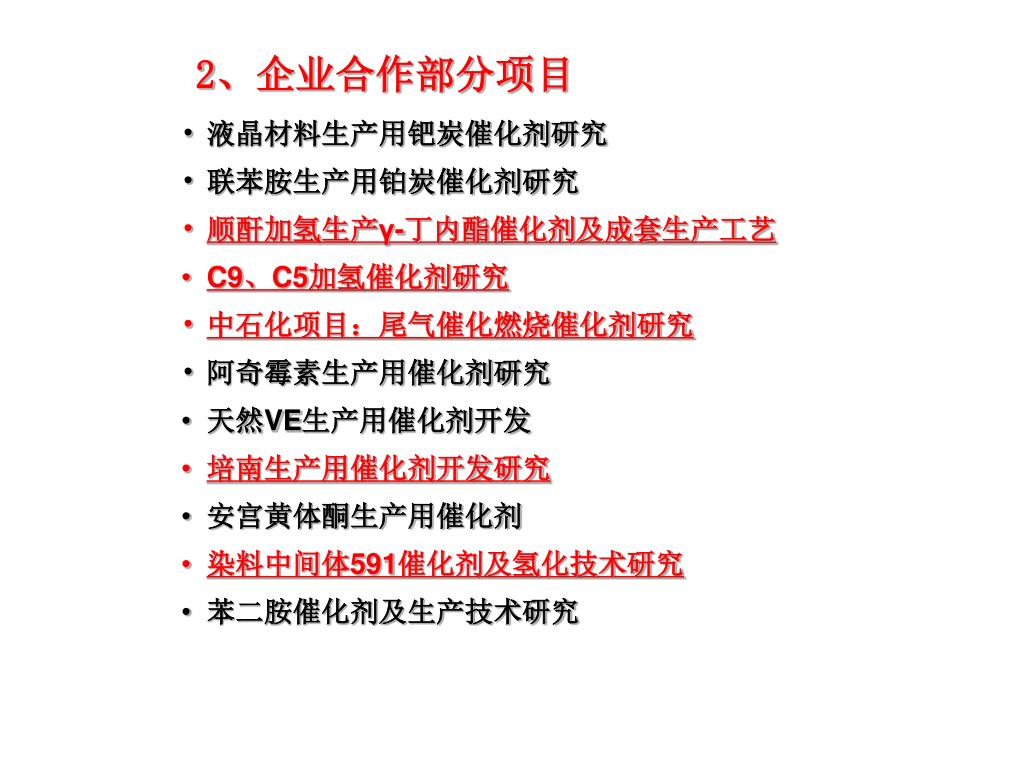 2、企业合作部分项目

• 液晶材料生产用钯炭催化剂研究
• 联苯胺生产用铂炭催化剂研究
• 顺酐加氢生产γ-丁内酯催化剂及成套生产工艺
• C9、C5加氢催化剂研究
• 中石化项目：尾气催化燃烧催化剂研究
• 阿奇霉素生产用催化剂研究
• 天然VE生产用催化剂开发
• 培南生产用催化剂开发研究
• 安宫黄体酮生产用催化剂
• 染料中间体591催化剂及氢化技术研究
• 苯二胺催化剂及生产技术研究